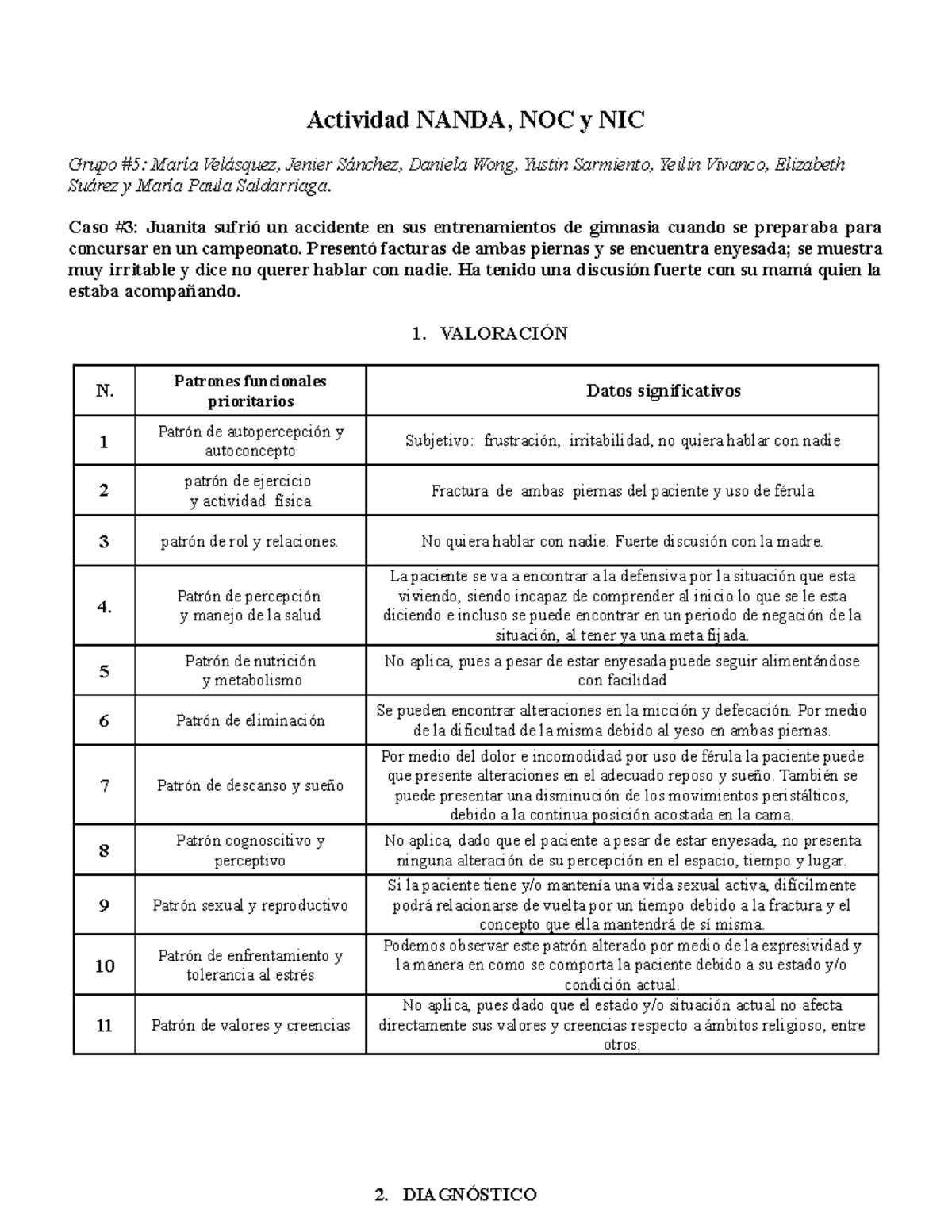 Actividad NANDA, NOC y NIC

Grupo #5: María Velásquez, Jenier Sánchez, Daniela Wong, Yustin Sarmiento, Yeilin Vivanco, Elizabeth Suárez y María Paula Saldarriaga.

Caso #3: Juanita sufrió un accidente en sus entrenamientos de gimnasia cuando se preparaba para concursar en un campeonato. Presentó facturas de ambas piernas y se encuentra enyesada; se muestra muy irritable y dice no querer hablar con nadie. Ha tenido una discusión fuerte con su mamá quien la estaba acompañando.

1. VALORACIÓN

| N. | Patrones funcionales prioritarios | Datos significativos |
|---|---|---|
| 1 | Patrón de autopercepción y autoconcepto | Subjetivo: frustración, irritabilidad, no quiera hablar con nadie |
| 2 | patrón de ejercicio y actividad física | Fractura de ambas piernas del paciente y uso de férula |
| 3 | patrón de rol y relaciones. | No quiera hablar con nadie. Fuerte discusión con la madre. |
| 4. | Patrón de percepción y manejo de la salud | La paciente se va a encontrar a la defensiva por la situación que esta viviendo, siendo incapaz de comprender al inicio lo que se le esta diciendo e incluso se puede encontrar en un periodo de negación de la situación, al tener ya una meta fijada. |
| 5 | Patrón de nutrición y metabolismo | No aplica, pues a pesar de estar enyesada puede seguir alimentándose con facilidad |
| 6 | Patrón de eliminación | Se pueden encontrar alteraciones en la micción y defecación. Por medio de la dificultad de la misma debido al yeso en ambas piernas. |
| 7 | Patrón de descanso y sueño | Por medio del dolor e incomodidad por uso de férula la paciente puede que presente alteraciones en el adecuado reposo y sueño. También se puede presentar una disminución de los movimientos peristálticos, debido a la continua posición acostada en la cama. |
| 8 | Patrón cognoscitivo y perceptivo | No aplica, dado que el paciente a pesar de estar enyesada, no presenta ninguna alteración de su percepción en el espacio, tiempo y lugar. |
| 9 | Patrón sexual y reproductivo | Si la paciente tiene y/o mantenía una vida sexual activa, difícilmente podrá relacionarse de vuelta por un tiempo debido a la fractura y el concepto que ella mantendrá de sí misma. |
| 10 | Patrón de enfrentamiento y tolerancia al estrés | Podemos observar este patrón alterado por medio de la expresividad y la manera en como se comporta la paciente debido a su estado y/o condición actual. |
| 11 | Patrón de valores y creencias | No aplica, pues dado que el estado y/o situación actual no afecta directamente sus valores y creencias respecto a ámbitos religioso, entre otros. |

2. DIAGNÓSTICO